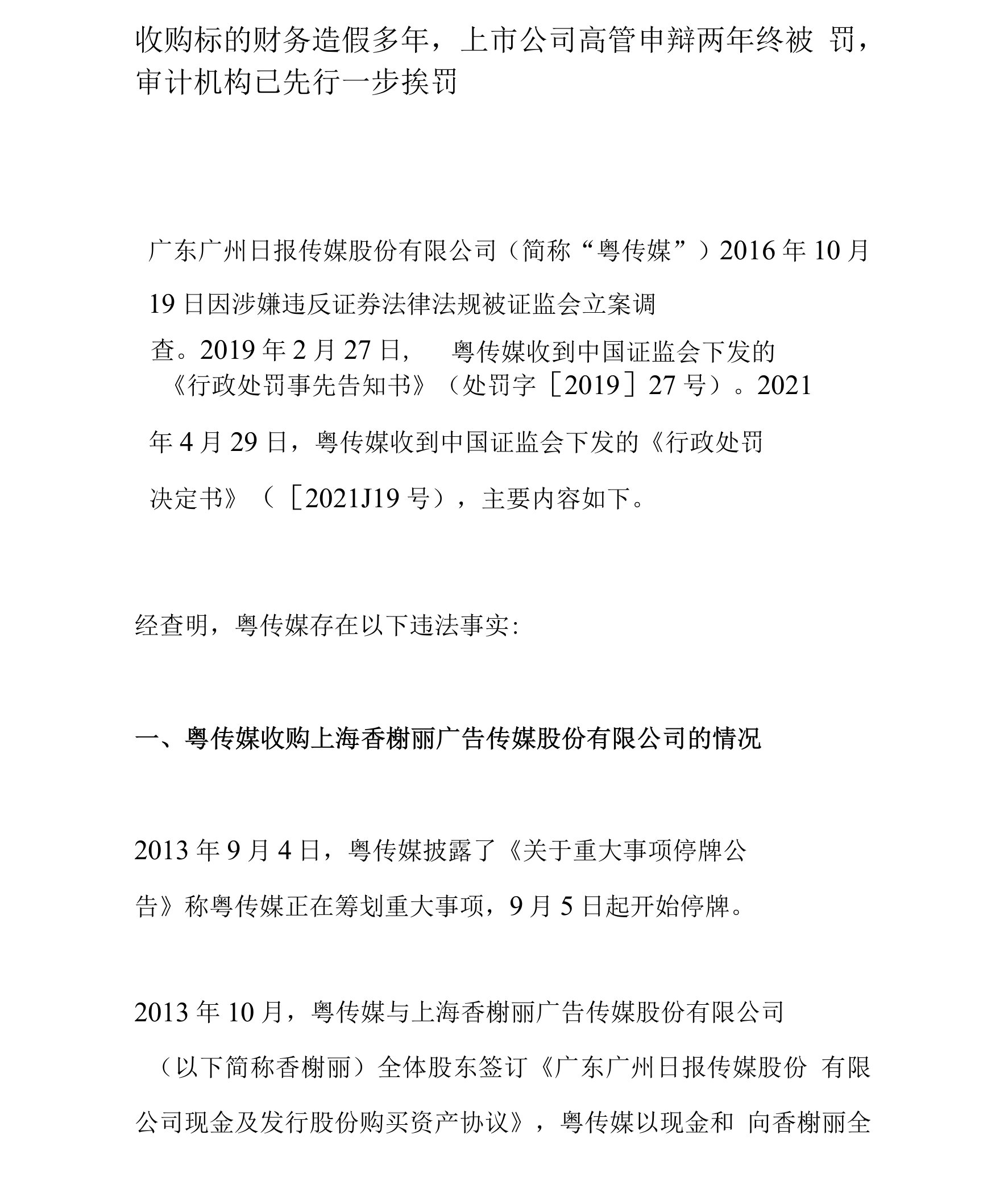 收购标的财务造假多年，上市公司高管申辩两年终被 罚，审计机构已先行一步挨罚

广东广州日报传媒股份有限公司（简称“粤传媒”）2016 年 10 月 19 日因涉嫌违反证券法律法规被证监会立案调查。2019 年 2 月 27 日， 粤传媒收到中国证监会下发的《行政处罚事先告知书》（处罚字［2019］27 号）。2021 年 4 月 29 日，粤传媒收到中国证监会下发的《行政处罚决定书》（［2021J19 号），主要内容如下。

经查明，粤传媒存在以下违法事实:

一、粤传媒收购上海香榭丽广告传媒股份有限公司的情况

2013 年 9 月 4 日，粤传媒披露了《关于重大事项停牌公告》称粤传媒正在筹划重大事项，9 月 5 日起开始停牌。

2013 年 10 月，粤传媒与上海香榭丽广告传媒股份有限公司（以下简称香榭丽）全体股东签订《广东广州日报传媒股份 有限公司现金及发行股份购买资产协议》，粤传媒以现金和 向香榭丽全